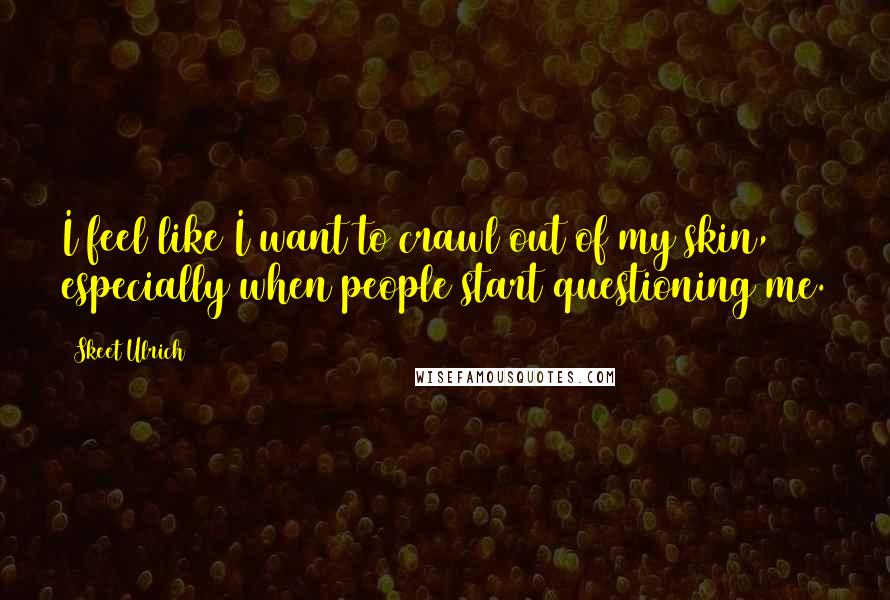 I feel like I want to crawl out of my skin, especially when people start questioning me.

Skeet Ulrich

WISEFAMOUSQUOTES.COM